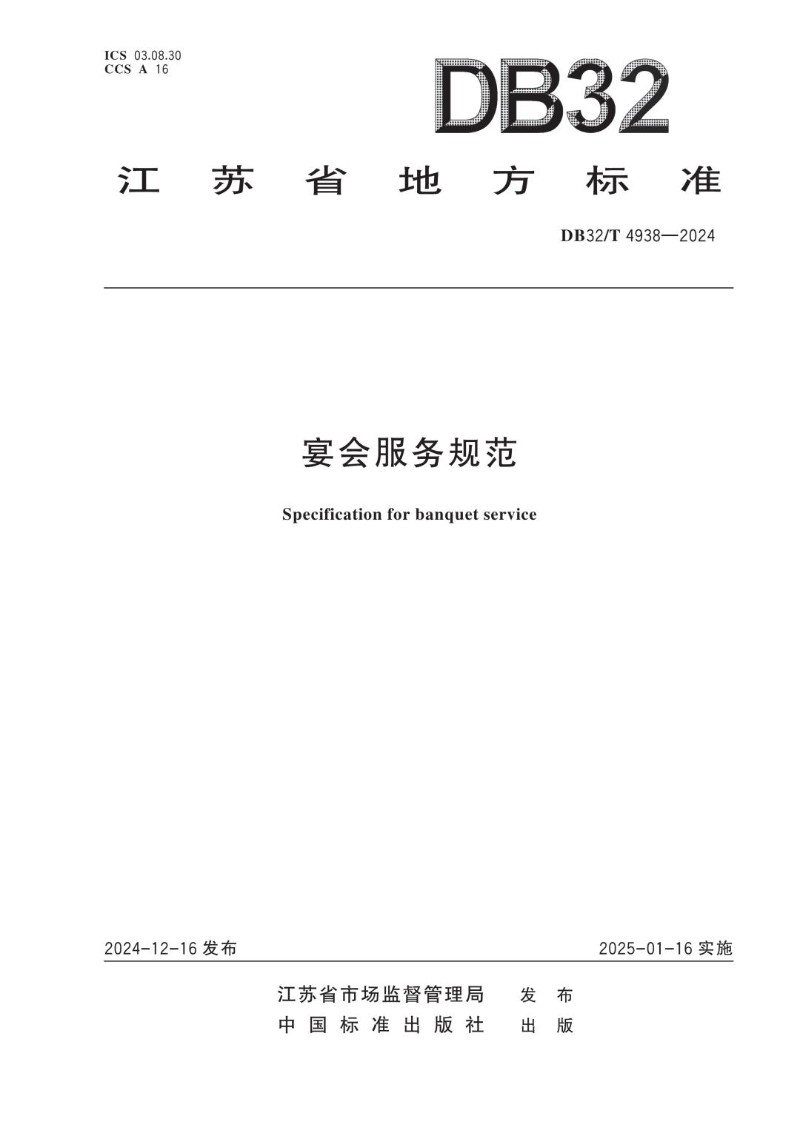 ICS 03.08.30
CCS A 16

DB32

江苏省地方标准

DB32/T 4938—2024

宴会服务规范

Specification for banquet service

2024-12-16 发布

2025-01-16 实施

江苏省市场监督管理局 发布
中国标准出版社 出版